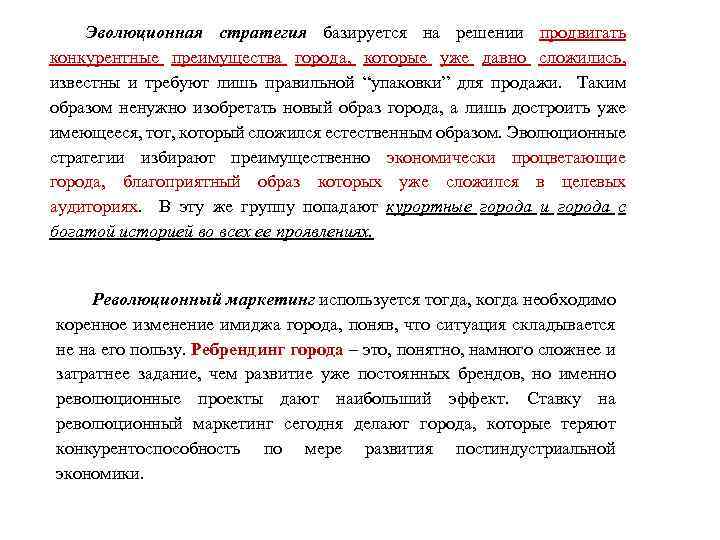 Эволюционная стратегия базируется на решении продвигать конкурентные преимущества города, которые уже давно сложились, известны и требуют лишь правильной “упаковки” для продажи. Таким образом ненужно изобретать новый образ города, а лишь достроить уже имеющееся, тот, который сложился естественным образом. Эволюционные стратегии избирают преимущественно экономически процветающие города, благоприятный образ которых уже сложился в целевых аудиториях. В эту же группу попадают курортные города и города с богатой историей во всех ее проявлениях.

Революционный маркетинг используется тогда, когда необходимо коренное изменение имиджа города, поняв, что ситуация складывается не на его пользу. Ребрендинг города – это, понятно, намного сложнее и затратнее задание, чем развитие уже постоянных брендов, но именно революционные проекты дают наибольший эффект. Ставку на революционный маркетинг сегодня делают города, которые теряют конкурентоспособность по мере развития постиндустриальной экономики.